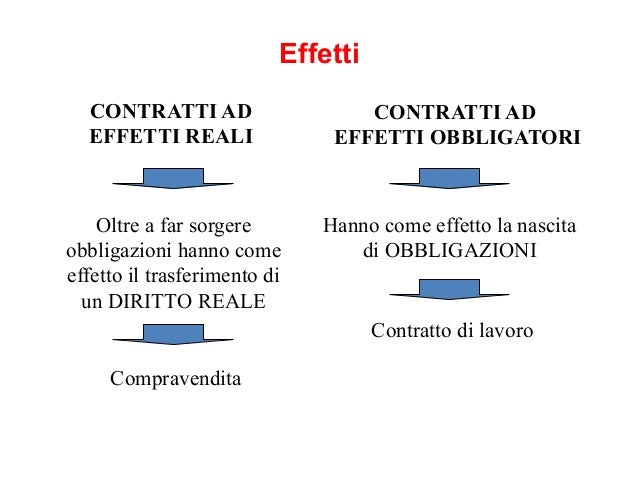 Effetti

CONTRATTI AD EFFETTI REALI

Oltre a far sorgere obbligazioni hanno come effetto il trasferimento di un DIRITTO REALE

Compravendita

CONTRATTI AD EFFETTI OBBLIGATORI

Hanno come effetto la nascita di OBBLIGAZIONI

Contratto di lavoro